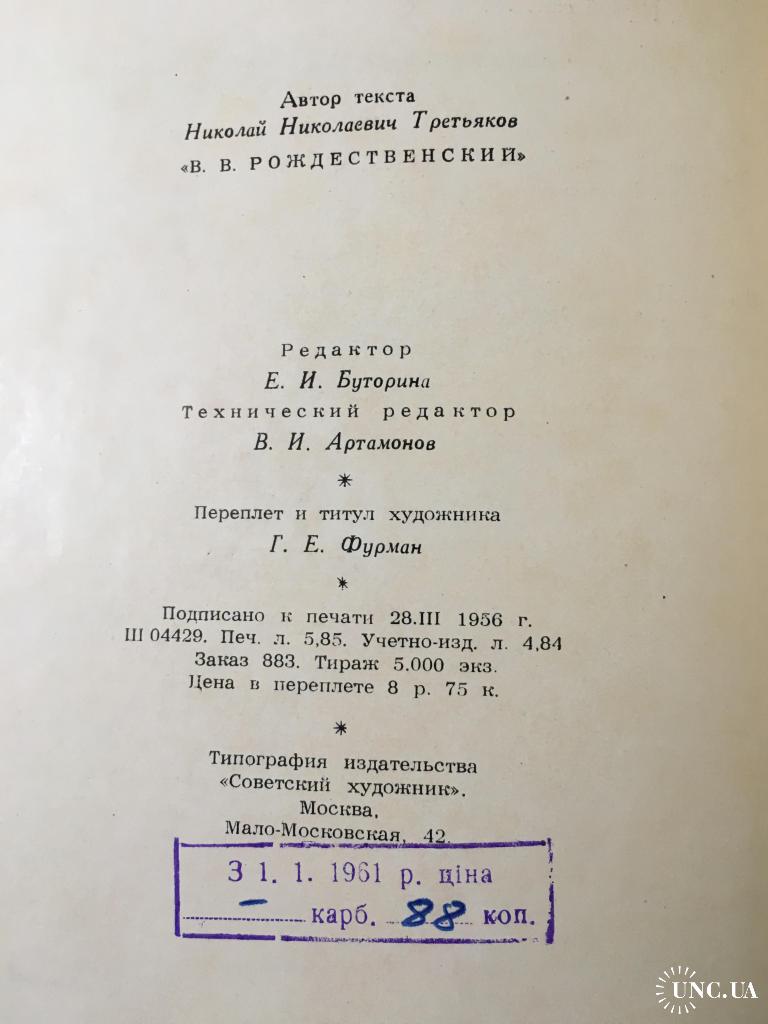 Автор текста
Николай Николаевич Третьяков
«В. В. РОЖДЕСТВЕНСКИЙ»

Редактор
Е. И. Буторина
Технический редактор
В. И. Артамонов

*

Переплет и титул художника
Г. Е. Фурман

*

Подписано к печати 28.III 1956 г.
Ш 04429. Печ. л. 5,85. Учетно-изд. л. 4,84
Заказ 883. Тираж 5.000 экз.
Цена в переплете 8 р. 75 к.

*

Типография издательства
«Советский художник».
Москва,
Мало-Московская, 42.

З 1. 1. 1961 р. ціна
— карб. 88 коп.

UNC.UA